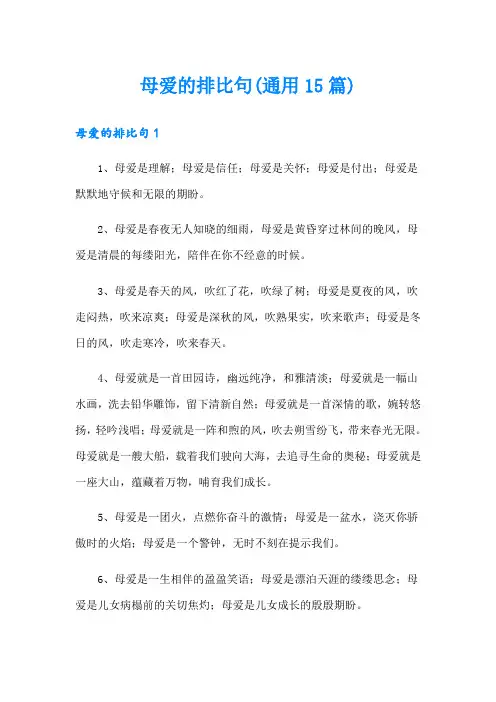 母爱的排比句(通用15篇)

母爱的排比句1

1、母爱是理解；母爱是信任；母爱是关怀；母爱是付出；母爱是默默地守候和无限的期盼。

2、母爱是春夜无人知晓的细雨，母爱是黄昏穿过林间的晚风，母爱是清晨的每缕阳光，陪伴在你不经意的时候。

3、母爱是春天的风，吹红了花，吹绿了树；母爱是夏夜的风，吹走闷热，吹来凉爽；母爱是深秋的风，吹熟果实，吹来歌声；母爱是冬日的风，吹走寒冷，吹来春天。

4、母爱就是一首田园诗，幽远纯净，和雅清淡；母爱就是一幅山水画，洗去铅华雕饰，留下清新自然；母爱就是一首深情的歌，婉转悠扬，轻吟浅唱；母爱就是一阵和煦的风，吹去朔雪纷飞，带来春光无限。母爱就是一艘大船，载着我们驶向大海，去追寻生命的奥秘；母爱就是一座大山，蕴藏着万物，哺育我们成长。

5、母爱是一团火，点燃你奋斗的激情；母爱是一盆水，浇灭你骄傲时的火焰；母爱是一个警钟，无时不刻在提示我们。

6、母爱是一生相伴的盈盈笑语；母爱是漂泊天涯的缕缕思念；母爱是儿女病榻前的关切焦灼；母爱是儿女成长的殷殷期盼。